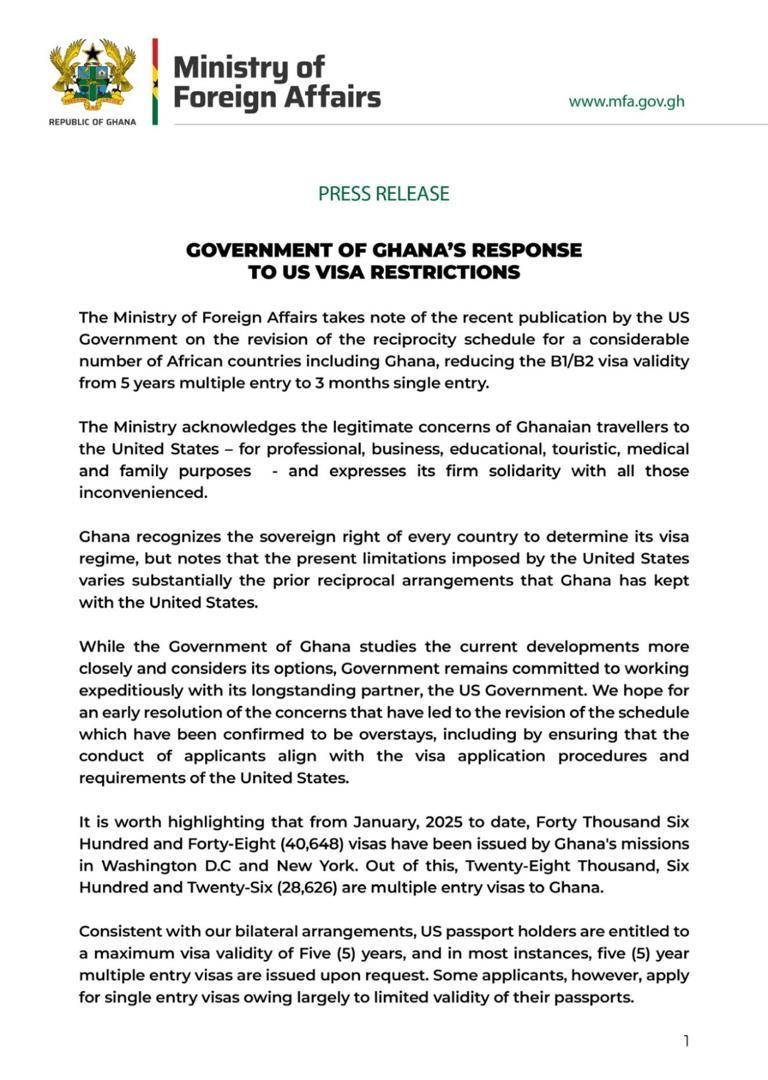 REPUBLIC OF GHANA

Ministry of Foreign Affairs

www.mfa.gov.gh

PRESS RELEASE

GOVERNMENT OF GHANA'S RESPONSE TO US VISA RESTRICTIONS

The Ministry of Foreign Affairs takes note of the recent publication by the US Government on the revision of the reciprocity schedule for a considerable number of African countries including Ghana, reducing the B1/B2 visa validity from 5 years multiple entry to 3 months single entry.

The Ministry acknowledges the legitimate concerns of Ghanaian travellers to the United States – for professional, business, educational, touristic, medical and family purposes - and expresses its firm solidarity with all those inconvenienced.

Ghana recognizes the sovereign right of every country to determine its visa regime, but notes that the present limitations imposed by the United States varies substantially the prior reciprocal arrangements that Ghana has kept with the United States.

While the Government of Ghana studies the current developments more closely and considers its options, Government remains committed to working expeditiously with its longstanding partner, the US Government. We hope for an early resolution of the concerns that have led to the revision of the schedule which have been confirmed to be overstays, including by ensuring that the conduct of applicants align with the visa application procedures and requirements of the United States.

It is worth highlighting that from January, 2025 to date, Forty Thousand Six Hundred and Forty-Eight (40,648) visas have been issued by Ghana's missions in Washington D.C and New York. Out of this, Twenty-Eight Thousand, Six Hundred and Twenty-Six (28,626) are multiple entry visas to Ghana.

Consistent with our bilateral arrangements, US passport holders are entitled to a maximum visa validity of Five (5) years, and in most instances, five (5) year multiple entry visas are issued upon request. Some applicants, however, apply for single entry visas owing largely to limited validity of their passports.

1